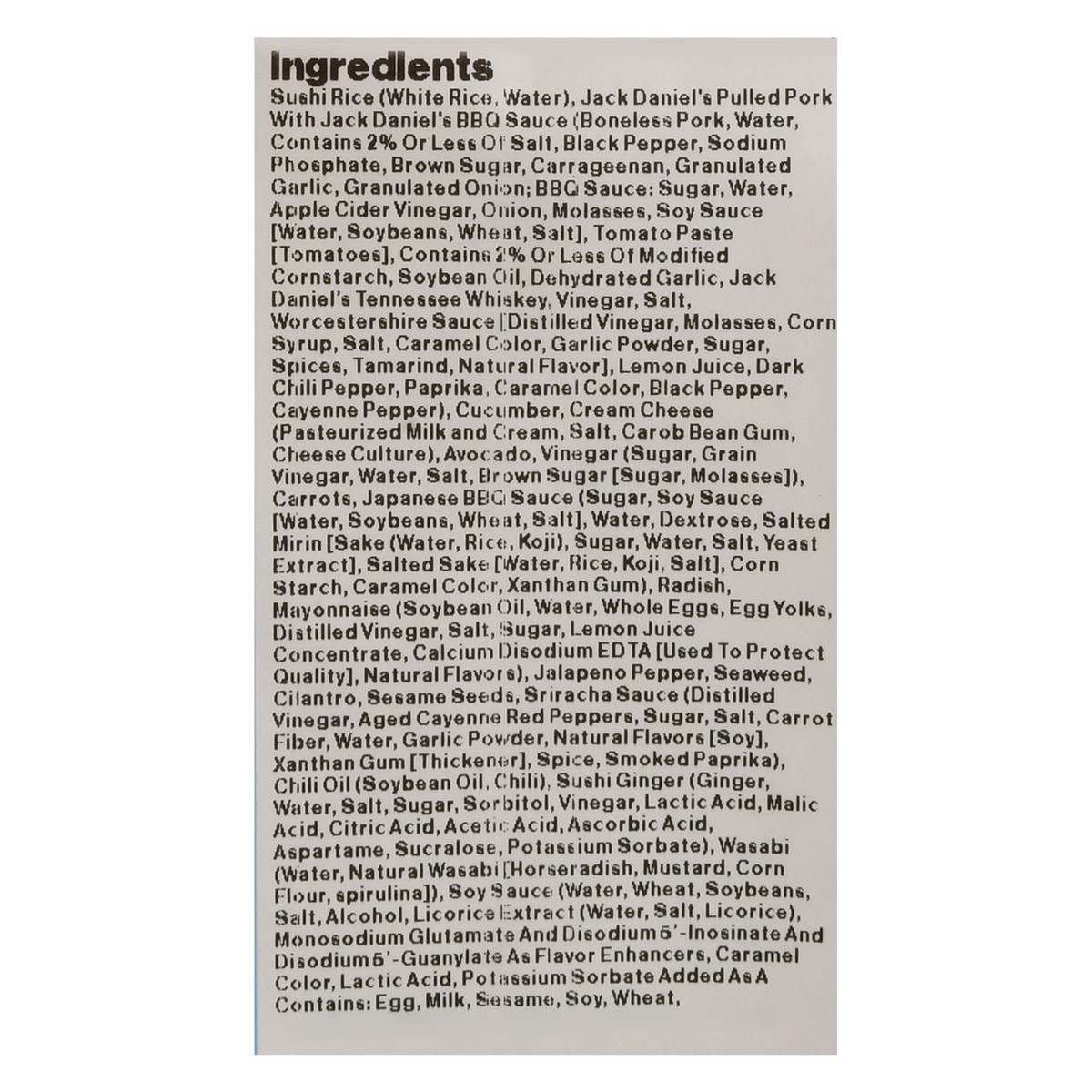 Ingredients

Sushi Rice (White Rice, Water), Jack Daniel's Pulled Pork With Jack Daniel's BBQ Sauce (Boneless Pork, Water, Contains 2% Or Less Of Salt, Black Pepper, Sodium Phosphate, Brown Sugar, Carrageenan, Granulated Garlic, Granulated Onion; BBQ Sauce: Sugar, Water, Apple Cider Vinegar, Onion, Molasses, Soy Sauce [Water, Soybeans, Wheat, Salt], Tomato Paste [Tomatoes], Contains 2% Or Less Of Modified Cornstarch, Soybean Oil, Dehydrated Garlic, Jack Daniel's Tennessee Whiskey, Vinegar, Salt, Worcestershire Sauce [Distilled Vinegar, Molasses, Corn Syrup, Salt, Caramel Color, Garlic Powder, Sugar, Spices, Tamarind, Natural Flavor], Lemon Juice, Dark Chili Pepper, Paprika, Caramel Color, Black Pepper, Cayenne Pepper), Cucumber, Cream Cheese (Pasteurized Milk and Cream, Salt, Carob Bean Gum, Cheese Culture), Avocado, Vinegar (Sugar, Grain Vinegar, Water, Salt, Brown Sugar [Sugar, Molasses]), Carrots, Japanese BBQ Sauce (Sugar, Soy Sauce [Water, Soybeans, Wheat, Salt], Water, Dextrose, Salted Mirin [Sake (Water, Rice, Koji), Sugar, Water, Salt, Yeast Extract], Salted Sake [Water, Rice, Koji, Salt], Corn Starch, Caramel Color, Xanthan Gum), Radish, Mayonnaise (Soybean Oil, Water, Whole Eggs, Egg Yolks, Distilled Vinegar, Salt, Sugar, Lemon Juice Concentrate, Calcium Disodium EDTA [Used To Protect Quality], Natural Flavors), Jalapeno Pepper, Seaweed, Cilantro, Sesame Seeds, Sriracha Sauce (Distilled Vinegar, Aged Cayenne Red Peppers, Sugar, Salt, Carrot Fiber, Water, Garlic Powder, Natural Flavors [Soy], Xanthan Gum [Thickener], Spice, Smoked Paprika), Chili Oil (Soybean Oil, Chili), Sushi Ginger (Ginger, Water, Salt, Sugar, Sorbitol, Vinegar, Lactic Acid, Malic Acid, Citric Acid, Acetic Acid, Ascorbic Acid, Aspartame, Sucralose, Potassium Sorbate), Wasabi (Water, Natural Wasabi [Horseradish, Mustard, Corn Flour, spirulina]), Soy Sauce (Water, Wheat, Soybeans, Salt, Alcohol, Licorice Extract (Water, Salt, Licorice), Monosodium Glutamate And Disodium 5'-Inosinate And Disodium 5'-Guanylate As Flavor Enhancers, Caramel Color, Lactic Acid, Potassium Sorbate Added As A Contains: Egg, Milk, Sesame, Soy, Wheat,